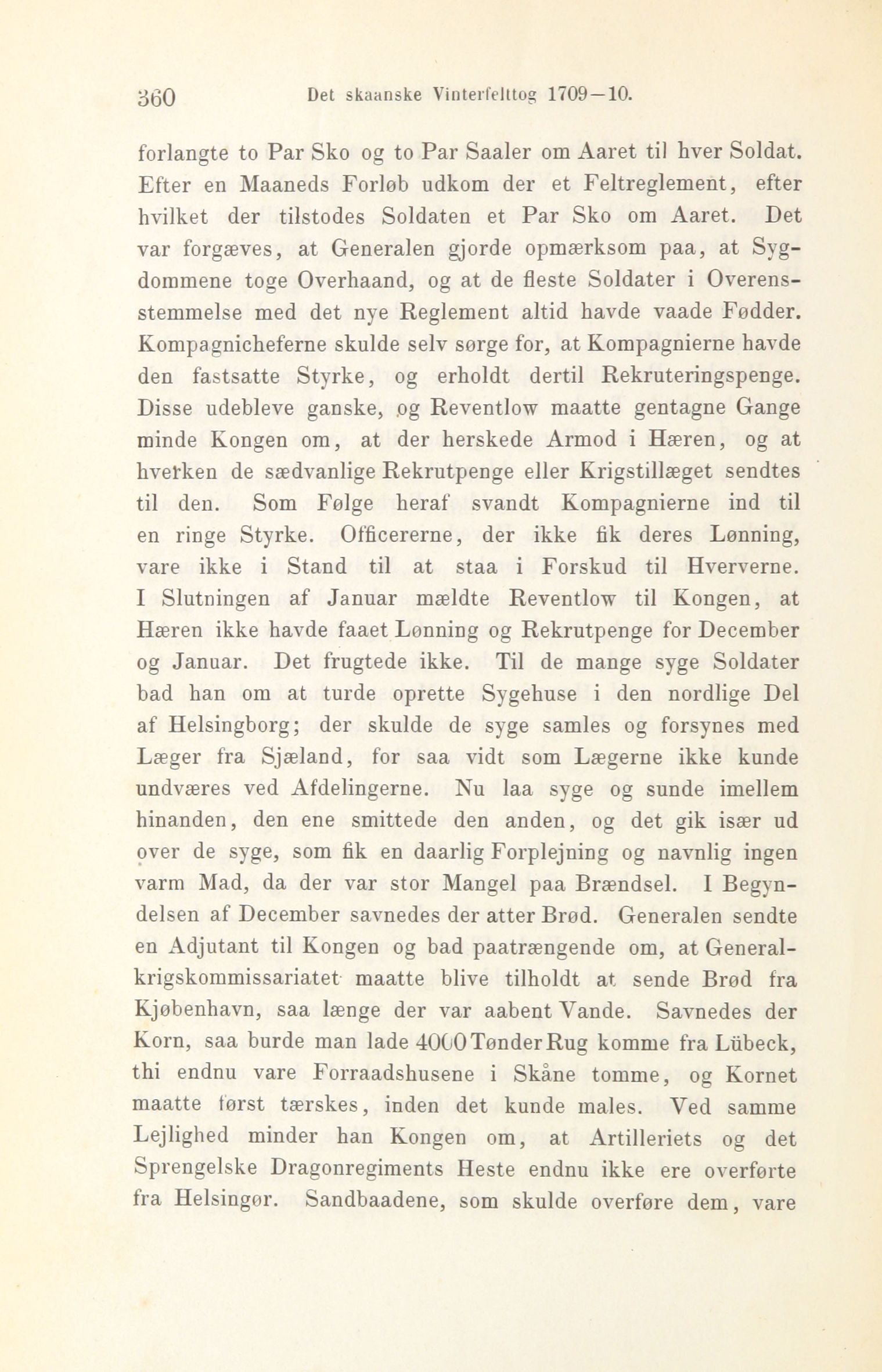 360 Det skaanske Vinterfelttog 1709—10.

forlangte to Par Sko og to Par Saaler om Aaret til hver Soldat. Efter en Maaneds Forløb udkom der et Feltreglement, efter hvilket der tilstodes Soldaten et Par Sko om Aaret. Det var forgæves, at Generalen gjorde opmærksom paa, at Sygdommene toge Overhaand, og at de fleste Soldater i Overensstemmelse med det nye Reglement altid havde vaade Fødder. Kompagnicheferne skulde selv sørge for, at Kompagnierne havde den fastsatte Styrke, og erholdt dertil Rekruteringspenge. Disse udebleve ganske, og Reventlow maatte gentagne Gange minde Kongen om, at der herskede Armod i Hæren, og at hverken de sædvanlige Rekrutpenge eller Krigstillæget sendtes til den. Som Følge heraf svandt Kompagnierne ind til en ringe Styrke. Officererne, der ikke fik deres Lønning, vare ikke i Stand til at staa i Forskud til Hververne. I Slutningen af Januar mældte Reventlow til Kongen, at Hæren ikke havde faaet Lønning og Rekrutpenge for December og Januar. Det frugtede ikke. Til de mange syge Soldater bad han om at turde oprette Sygehuse i den nordlige Del af Helsingborg; der skulde de syge samles og forsynes med Læger fra Sjæland, for saa vidt som Lægerne ikke kunde undværes ved Afdelingerne. Nu laa syge og sunde imellem hinanden, den ene smittede den anden, og det gik især ud over de syge, som fik en daarlig Forplejning og navnlig ingen varm Mad, da der var stor Mangel paa Brændsel. I Begyndelsen af December savnedes der atter Brød. Generalen sendte en Adjutant til Kongen og bad paatrængende om, at Generalkrigskommissariatet maatte blive tilholdt at sende Brød fra Kjøbenhavn, saa længe der var aabent Vande. Savnedes der Korn, saa burde man lade 4000 Tønder Rug komme fra Lübeck, thi endnu vare Forraadshusene i Skåne tomme, og Kornet maatte først tærskes, inden det kunde males. Ved samme Lejlighed minder han Kongen om, at Artilleriets og det Sprengelske Dragonregiments Heste endnu ikke ere overførte fra Helsingør. Sandbaadene, som skulde overføre dem, vare